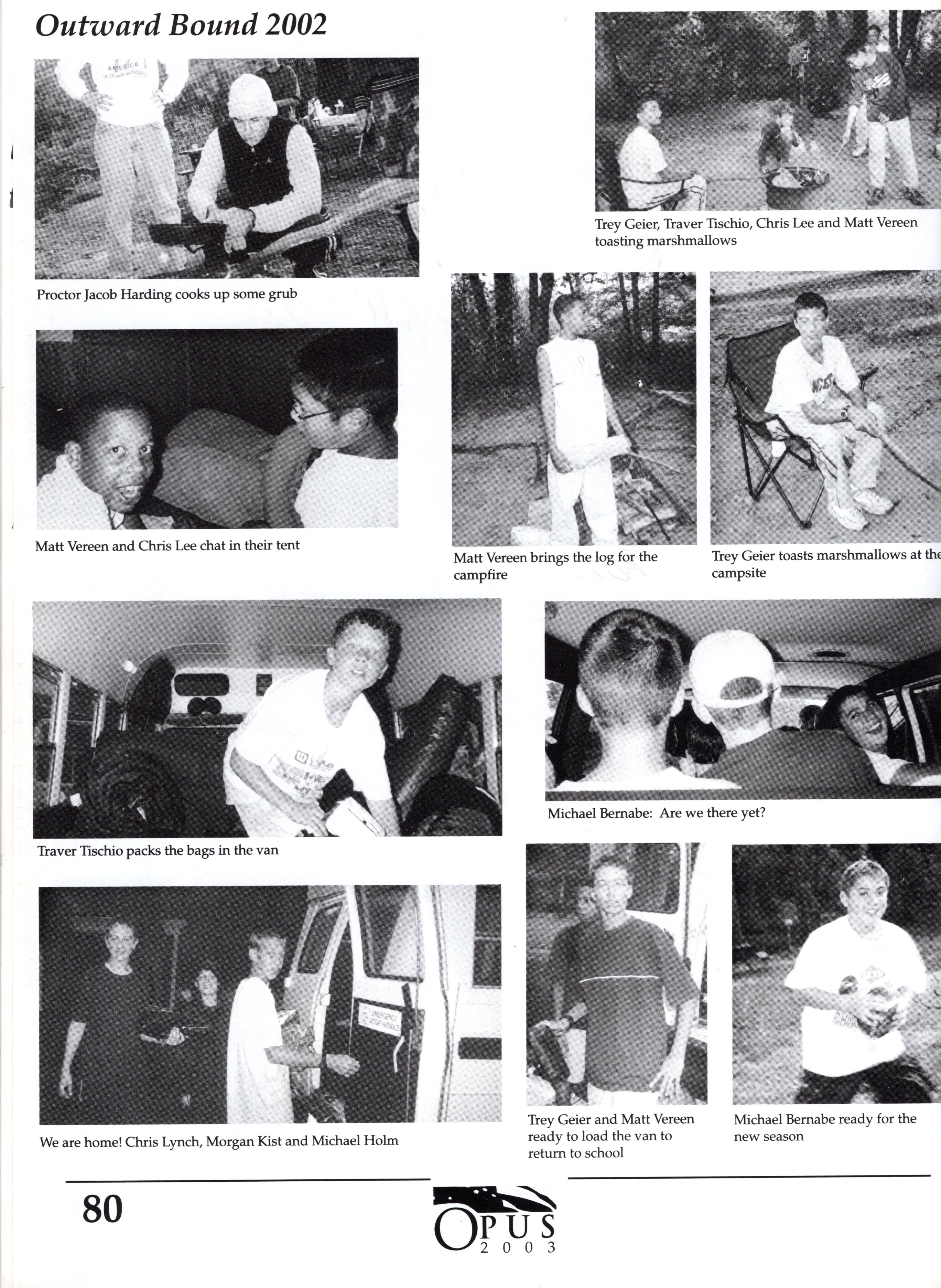 Outward Bound 2002

Proctor Jacob Harding cooks up some grub

Trey Geier, Traver Tischio, Chris Lee and Matt Vereen toasting marshmallows

Matt Vereen and Chris Lee chat in their tent

Matt Vereen brings the log for the campfire

Trey Geier toasts marshmallows at the campsite

Traver Tischio packs the bags in the van

Michael Bernabe: Are we there yet?

EMERGENCY DOOR HANDLE

We are home! Chris Lynch, Morgan Kist and Michael Holm

Trey Geier and Matt Vereen ready to load the van to return to school

Michael Bernabe ready for the new season

80

OPUS 2003